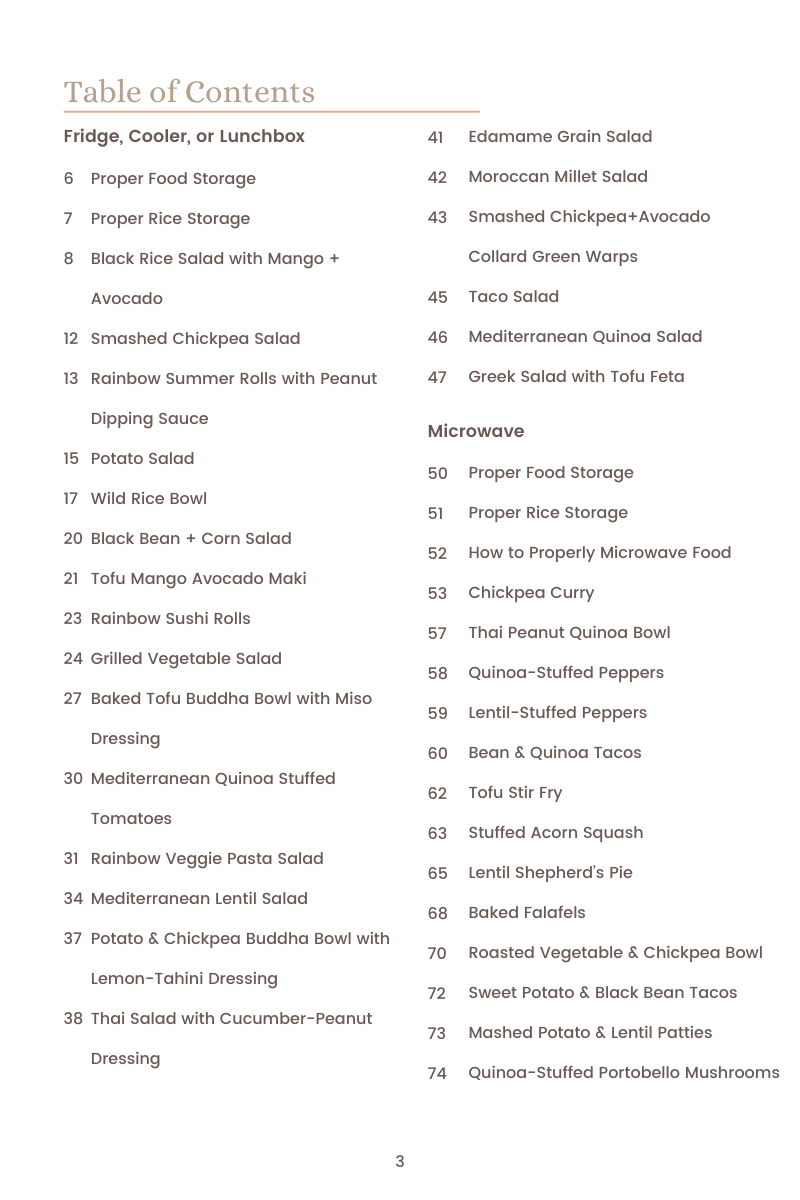 Table of Contents

Fridge, Cooler, or Lunchbox

6 Proper Food Storage

7 Proper Rice Storage

8 Black Rice Salad with Mango + Avocado

12 Smashed Chickpea Salad

13 Rainbow Summer Rolls with Peanut Dipping Sauce

15 Potato Salad

17 Wild Rice Bowl

20 Black Bean + Corn Salad

21 Tofu Mango Avocado Maki

23 Rainbow Sushi Rolls

24 Grilled Vegetable Salad

27 Baked Tofu Buddha Bowl with Miso Dressing

30 Mediterranean Quinoa Stuffed Tomatoes

31 Rainbow Veggie Pasta Salad

34 Mediterranean Lentil Salad

37 Potato & Chickpea Buddha Bowl with Lemon-Tahini Dressing

38 Thai Salad with Cucumber-Peanut Dressing

41 Edamame Grain Salad

42 Moroccan Millet Salad

43 Smashed Chickpea+Avocado Collard Green Warps

45 Taco Salad

46 Mediterranean Quinoa Salad

47 Greek Salad with Tofu Feta

Microwave

50 Proper Food Storage

51 Proper Rice Storage

52 How to Properly Microwave Food

53 Chickpea Curry

57 Thai Peanut Quinoa Bowl

58 Quinoa-Stuffed Peppers

59 Lentil-Stuffed Peppers

60 Bean & Quinoa Tacos

62 Tofu Stir Fry

63 Stuffed Acorn Squash

65 Lentil Shepherd's Pie

68 Baked Falafels

70 Roasted Vegetable & Chickpea Bowl

72 Sweet Potato & Black Bean Tacos

73 Mashed Potato & Lentil Patties

74 Quinoa-Stuffed Portobello Mushrooms

3